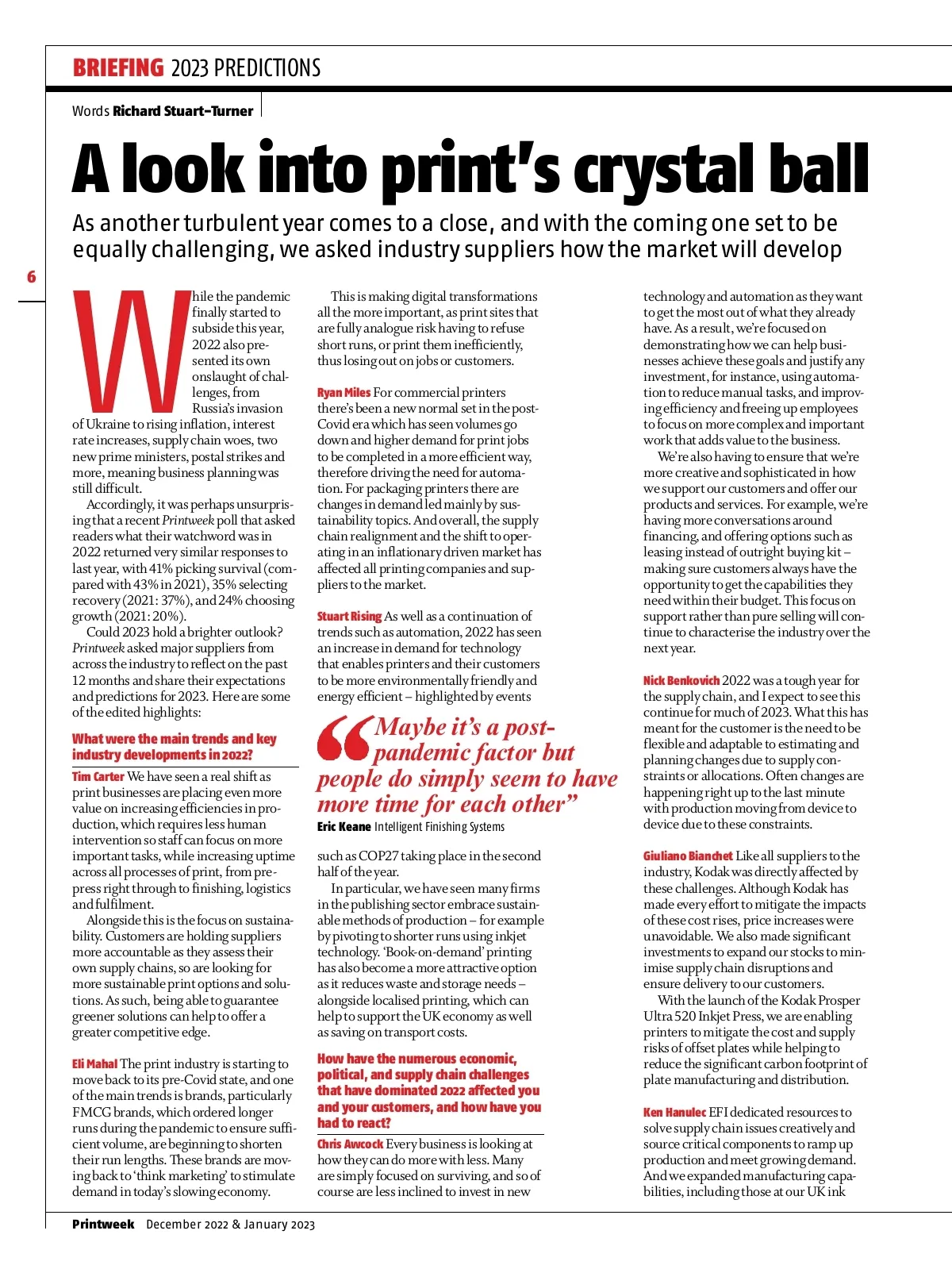 BRIEFING 2023 PREDICTIONS

Words Richard Stuart-Turner

A look into print's crystal ball

As another turbulent year comes to a close, and with the coming one set to be equally challenging, we asked industry suppliers how the market will develop

6

While the pandemic finally started to subside this year, 2022 also presented its own onslaught of challenges, from Russia's invasion of Ukraine to rising inflation, interest rate increases, supply chain woes, two new prime ministers, postal strikes and more, meaning business planning was still difficult.

Accordingly, it was perhaps unsurprising that a recent Printweek poll that asked readers what their watchword was in 2022 returned very similar responses to last year, with 41% picking survival (compared with 43% in 2021), 35% selecting recovery (2021: 37%), and 24% choosing growth (2021: 20%).

Could 2023 hold a brighter outlook? Printweek asked major suppliers from across the industry to reflect on the past 12 months and share their expectations and predictions for 2023. Here are some of the edited highlights:

What were the main trends and key industry developments in 2022?

Tim Carter We have seen a real shift as print businesses are placing even more value on increasing efficiencies in production, which requires less human intervention so staff can focus on more important tasks, while increasing uptime across all processes of print, from prepress right through to finishing, logistics and fulfilment.

Alongside this is the focus on sustainability. Customers are holding suppliers more accountable as they assess their own supply chains, so are looking for more sustainable print options and solutions. As such, being able to guarantee greener solutions can help to offer a greater competitive edge.

Eli Mahal The print industry is starting to move back to its pre-Covid state, and one of the main trends is brands, particularly FMCG brands, which ordered longer runs during the pandemic to ensure sufficient volume, are beginning to shorten their run lengths. These brands are moving back to 'think marketing' to stimulate demand in today's slowing economy.

This is making digital transformations all the more important, as print sites that are fully analogue risk having to refuse short runs, or print them inefficiently, thus losing out on jobs or customers.

Ryan Miles For commercial printers there's been a new normal set in the post-Covid era which has seen volumes go down and higher demand for print jobs to be completed in a more efficient way, therefore driving the need for automation. For packaging printers there are changes in demand led mainly by sustainability topics. And overall, the supply chain realignment and the shift to operating in an inflationary driven market has affected all printing companies and suppliers to the market.

Stuart Rising As well as a continuation of trends such as automation, 2022 has seen an increase in demand for technology that enables printers and their customers to be more environmentally friendly and energy efficient – highlighted by events

"Maybe it's a post-pandemic factor but people do simply seem to have more time for each other"
Eric Keane Intelligent Finishing Systems

such as COP27 taking place in the second half of the year.

In particular, we have seen many firms in the publishing sector embrace sustainable methods of production – for example by pivoting to shorter runs using inkjet technology. 'Book-on-demand' printing has also become a more attractive option as it reduces waste and storage needs – alongside localised printing, which can help to support the UK economy as well as saving on transport costs.

How have the numerous economic, political, and supply chain challenges that have dominated 2022 affected you and your customers, and how have you had to react?

Chris Awcock Every business is looking at how they can do more with less. Many are simply focused on surviving, and so of course are less inclined to invest in new technology and automation as they want to get the most out of what they already have. As a result, we're focused on demonstrating how we can help businesses achieve these goals and justify any investment, for instance, using automation to reduce manual tasks, and improving efficiency and freeing up employees to focus on more complex and important work that adds value to the business.

We're also having to ensure that we're more creative and sophisticated in how we support our customers and offer our products and services. For example, we're having more conversations around financing, and offering options such as leasing instead of outright buying kit – making sure customers always have the opportunity to get the capabilities they need within their budget. This focus on support rather than pure selling will continue to characterise the industry over the next year.

Nick Benkovich 2022 was a tough year for the supply chain, and I expect to see this continue for much of 2023. What this has meant for the customer is the need to be flexible and adaptable to estimating and planning changes due to supply constraints or allocations. Often changes are happening right up to the last minute with production moving from device to device due to these constraints.

Giuliano Bianchet Like all suppliers to the industry, Kodak was directly affected by these challenges. Although Kodak has made every effort to mitigate the impacts of these cost rises, price increases were unavoidable. We also made significant investments to expand our stocks to minimise supply chain disruptions and ensure delivery to our customers.

With the launch of the Kodak Prosper Ultra 520 Inkjet Press, we are enabling printers to mitigate the cost and supply risks of offset plates while helping to reduce the significant carbon footprint of plate manufacturing and distribution.

Ken Hanulec EFI dedicated resources to solve supply chain issues creatively and source critical components to ramp up production and meet growing demand. And we expanded manufacturing capabilities, including those at our UK ink

Printweek December 2022 & January 2023